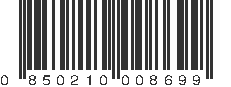 0 850210 008699